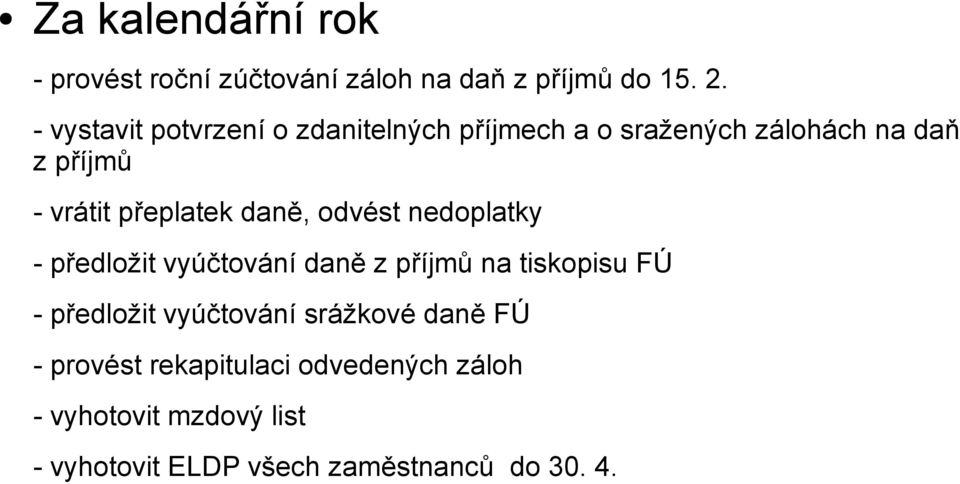 • Za kalendářní rok

- provést roční zúčtování záloh na daň z příjmů do 15. 2.

- vystavit potvrzení o zdanitelných příjmech a o sražených zálohách na daň z příjmů

- vrátit přeplatek daně, odvést nedoplatky

- předložit vyúčtování daně z příjmů na tiskopisu FÚ

- předložit vyúčtování srážkové daně FÚ

- provést rekapitulaci odvedených záloh

- vyhotovit mzdový list

- vyhotovit ELDP všech zaměstnanců do 30. 4.